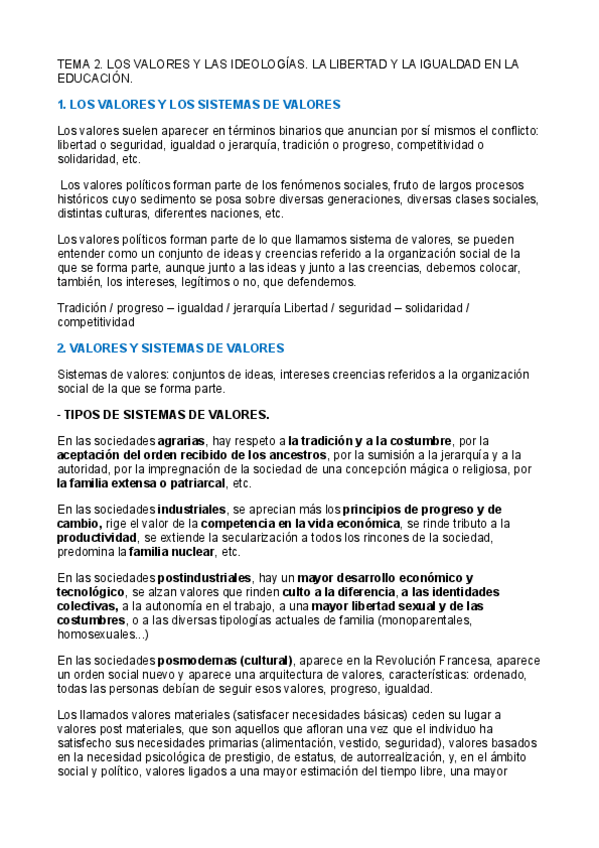 TEMA 2. LOS VALORES Y LAS IDEOLOGÍAS. LA LIBERTAD Y LA IGUALDAD EN LA EDUCACIÓN.

1. LOS VALORES Y LOS SISTEMAS DE VALORES

Los valores suelen aparecer en términos binarios que anuncian por sí mismos el conflicto: libertad o seguridad, igualdad o jerarquía, tradición o progreso, competitividad o solidaridad, etc.

Los valores políticos forman parte de los fenómenos sociales, fruto de largos procesos históricos cuyo sedimento se posa sobre diversas generaciones, diversas clases sociales, distintas culturas, diferentes naciones, etc.

Los valores políticos forman parte de lo que llamamos sistema de valores, se pueden entender como un conjunto de ideas y creencias referido a la organización social de la que se forma parte, aunque junto a las ideas y junto a las creencias, debemos colocar, también, los intereses, legítimos o no, que defendemos.

Tradición / progreso – igualdad / jerarquía Libertad / seguridad – solidaridad / competitividad

2. VALORES Y SISTEMAS DE VALORES

Sistemas de valores: conjuntos de ideas, intereses creencias referidos a la organización social de la que se forma parte.

- TIPOS DE SISTEMAS DE VALORES.

En las sociedades agrarias, hay respeto a la tradición y a la costumbre, por la aceptación del orden recibido de los ancestros, por la sumisión a la jerarquía y a la autoridad, por la impregnación de la sociedad de una concepción mágica o religiosa, por la familia extensa o patriarcal, etc.

En las sociedades industriales, se aprecian más los principios de progreso y de cambio, rige el valor de la competencia en la vida económica, se rinde tributo a la productividad, se extiende la secularización a todos los rincones de la sociedad, predomina la familia nuclear, etc.

En las sociedades postindustriales, hay un mayor desarrollo económico y tecnológico, se alzan valores que rinden culto a la diferencia, a las identidades colectivas, a la autonomía en el trabajo, a una mayor libertad sexual y de las costumbres, o a las diversas tipologías actuales de familia (monoparentales, homosexuales...)

En las sociedades posmodernas (cultural), aparece en la Revolución Francesa, aparece un orden social nuevo y aparece una arquitectura de valores, características: ordenado, todas las personas debían de seguir esos valores, progreso, igualdad.

Los llamados valores materiales (satisfacer necesidades básicas) ceden su lugar a valores post materiales, que son aquellos que afloran una vez que el individuo ha satisfecho sus necesidades primarias (alimentación, vestido, seguridad), valores basados en la necesidad psicológica de prestigio, de estatus, de autorrealización, y, en el ámbito social y político, valores ligados a una mayor estimación del tiempo libre, una mayor